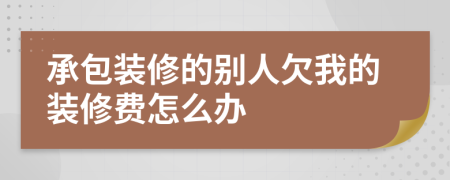 承包装修的别人欠我的装修费怎么办